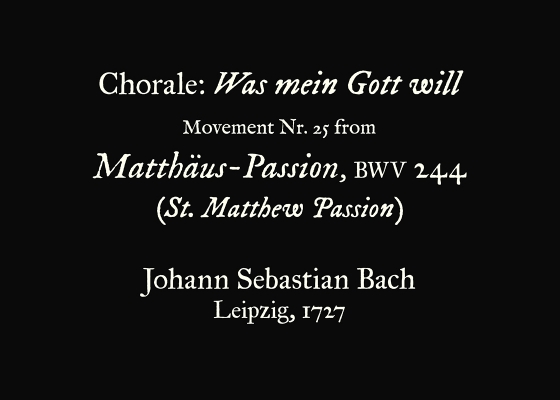 Chorale: Was mein Gott will

Movement Nr. 25 from

Matthäus-Passion, BWV 244
(St. Matthew Passion)

Johann Sebastian Bach
Leipzig, 1727